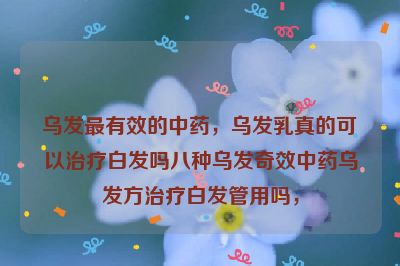 乌发最有效的中药，乌发乳真的可以治疗白发吗八种乌发奇效中药乌发方治疗白发管用吗，